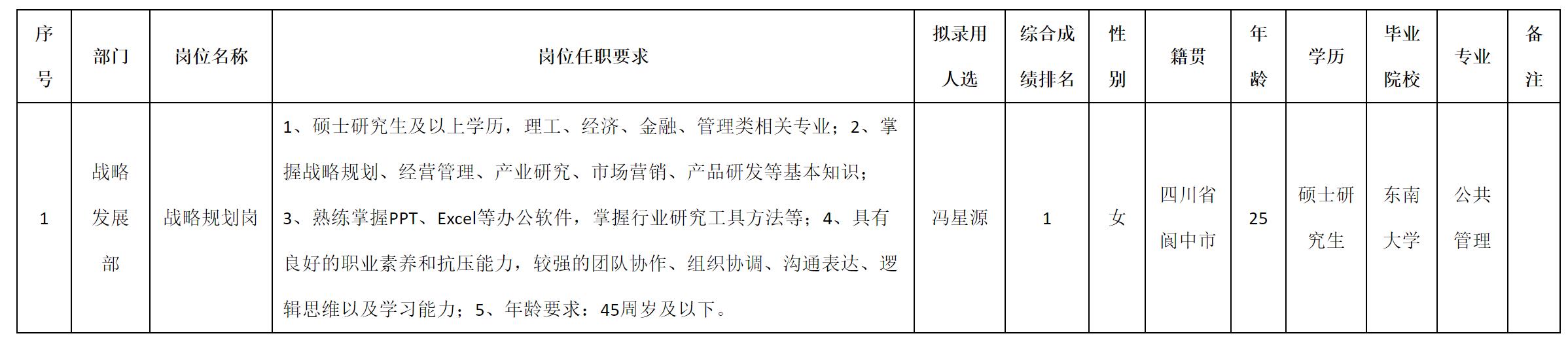 | 序号 | 部门 | 岗位名称 | 岗位任职要求 | 拟录用人选 | 综合成绩排名 | 性别 | 籍贯 | 年龄 | 学历 | 毕业院校 | 专业 | 备注 |
|---|---|---|---|---|---|---|---|---|---|---|---|---|
| 1 | 战略发展部 | 战略规划岗 | 1、硕士研究生及以上学历，理工、经济、金融、管理类相关专业；2、掌握战略规划、经营管理、产业研究、市场营销、产品研发等基本知识；3、熟练掌握PPT、Excel等办公软件，掌握行业研究工具方法等；4、具有良好的职业素养和抗压能力，较强的团队协作、组织协调、沟通表达、逻辑思维以及学习能力；5、年龄要求：45周岁及以下。 | 冯星源 | 1 | 女 | 四川省阆中市 | 25 | 硕士研究生 | 东南大学 | 公共管理 |  |